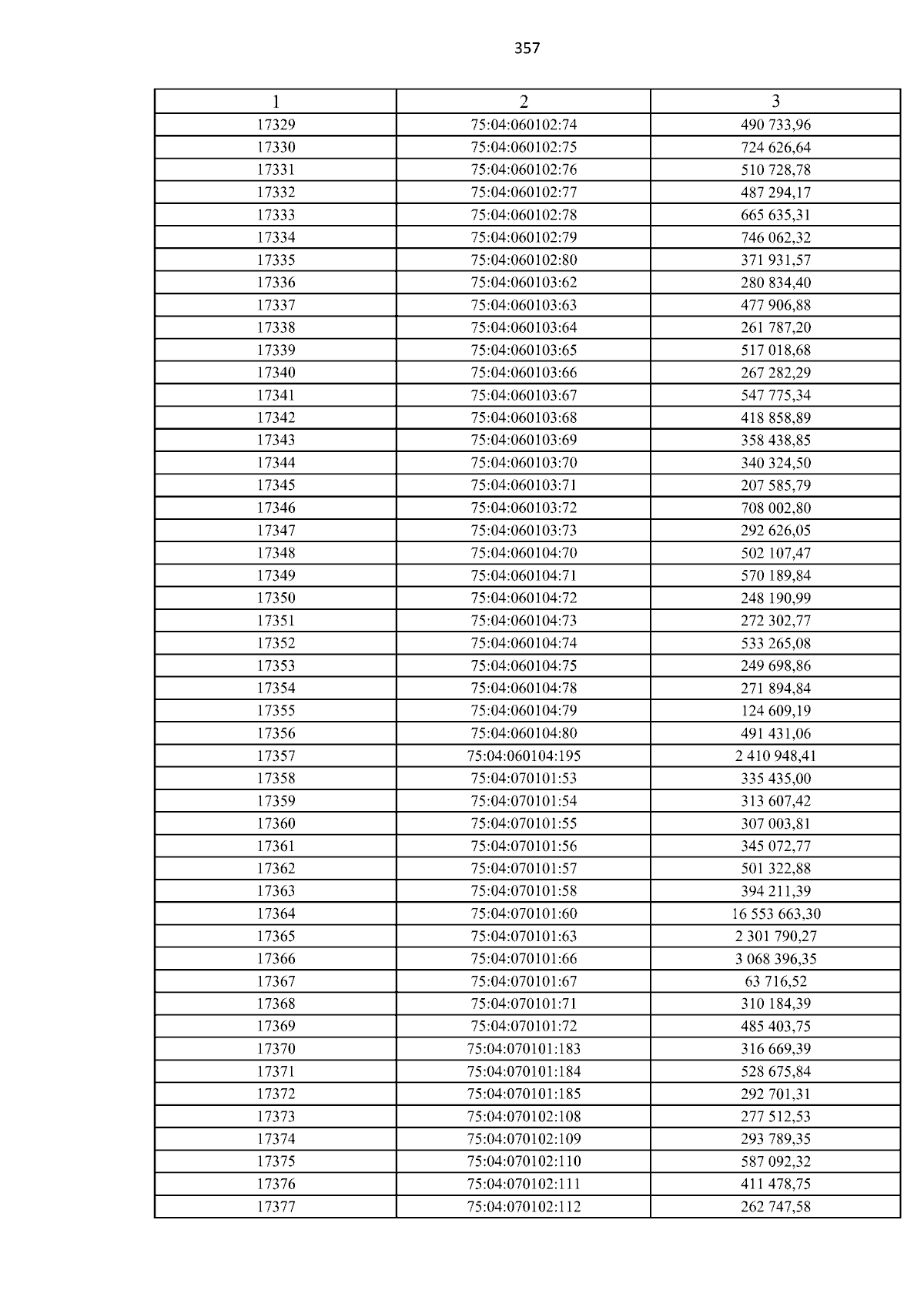 357

| 1 | 2 | 3 |
|---|---|---|
| 17329 | 75:04:060102:74 | 490 733,96 |
| 17330 | 75:04:060102:75 | 724 626,64 |
| 17331 | 75:04:060102:76 | 510 728,78 |
| 17332 | 75:04:060102:77 | 487 294,17 |
| 17333 | 75:04:060102:78 | 665 635,31 |
| 17334 | 75:04:060102:79 | 746 062,32 |
| 17335 | 75:04:060102:80 | 371 931,57 |
| 17336 | 75:04:060103:62 | 280 834,40 |
| 17337 | 75:04:060103:63 | 477 906,88 |
| 17338 | 75:04:060103:64 | 261 787,20 |
| 17339 | 75:04:060103:65 | 517 018,68 |
| 17340 | 75:04:060103:66 | 267 282,29 |
| 17341 | 75:04:060103:67 | 547 775,34 |
| 17342 | 75:04:060103:68 | 418 858,89 |
| 17343 | 75:04:060103:69 | 358 438,85 |
| 17344 | 75:04:060103:70 | 340 324,50 |
| 17345 | 75:04:060103:71 | 207 585,79 |
| 17346 | 75:04:060103:72 | 708 002,80 |
| 17347 | 75:04:060103:73 | 292 626,05 |
| 17348 | 75:04:060104:70 | 502 107,47 |
| 17349 | 75:04:060104:71 | 570 189,84 |
| 17350 | 75:04:060104:72 | 248 190,99 |
| 17351 | 75:04:060104:73 | 272 302,77 |
| 17352 | 75:04:060104:74 | 533 265,08 |
| 17353 | 75:04:060104:75 | 249 698,86 |
| 17354 | 75:04:060104:78 | 271 894,84 |
| 17355 | 75:04:060104:79 | 124 609,19 |
| 17356 | 75:04:060104:80 | 491 431,06 |
| 17357 | 75:04:060104:195 | 2 410 948,41 |
| 17358 | 75:04:070101:53 | 335 435,00 |
| 17359 | 75:04:070101:54 | 313 607,42 |
| 17360 | 75:04:070101:55 | 307 003,81 |
| 17361 | 75:04:070101:56 | 345 072,77 |
| 17362 | 75:04:070101:57 | 501 322,88 |
| 17363 | 75:04:070101:58 | 394 211,39 |
| 17364 | 75:04:070101:60 | 16 553 663,30 |
| 17365 | 75:04:070101:63 | 2 301 790,27 |
| 17366 | 75:04:070101:66 | 3 068 396,35 |
| 17367 | 75:04:070101:67 | 63 716,52 |
| 17368 | 75:04:070101:71 | 310 184,39 |
| 17369 | 75:04:070101:72 | 485 403,75 |
| 17370 | 75:04:070101:183 | 316 669,39 |
| 17371 | 75:04:070101:184 | 528 675,84 |
| 17372 | 75:04:070101:185 | 292 701,31 |
| 17373 | 75:04:070102:108 | 277 512,53 |
| 17374 | 75:04:070102:109 | 293 789,35 |
| 17375 | 75:04:070102:110 | 587 092,32 |
| 17376 | 75:04:070102:111 | 411 478,75 |
| 17377 | 75:04:070102:112 | 262 747,58 |